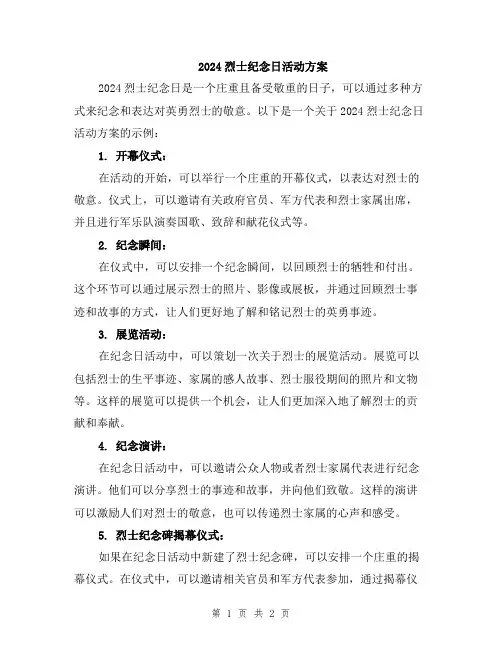 2024 烈士纪念日活动方案

2024 烈士纪念日是一个庄重且备受敬重的日子，可以通过多种方式来纪念和表达对英勇烈士的敬意。以下是一个关于 2024 烈士纪念日活动方案的示例：

1. 开幕仪式：

在活动的开始，可以举行一个庄重的开幕仪式，以表达对烈士的敬意。仪式上，可以邀请有关政府官员、军方代表和烈士家属出席，并且进行军乐队演奏国歌、致辞和献花仪式等。

2. 纪念瞬间：

在仪式中，可以安排一个纪念瞬间，以回顾烈士的牺牲和付出。这个环节可以通过展示烈士的照片、影像或展板，并通过回顾烈士事迹和故事的方式，让人们更好地了解和铭记烈士的英勇事迹。

3. 展览活动：

在纪念日活动中，可以策划一次关于烈士的展览活动。展览可以包括烈士的生平事迹、家属的感人故事、烈士服役期间的照片和文物等。这样的展览可以提供一个机会，让人们更加深入地了解烈士的贡献和奉献。

4. 纪念演讲：

在纪念日活动中，可以邀请公众人物或者烈士家属代表进行纪念演讲。他们可以分享烈士的事迹和故事，并向他们致敬。这样的演讲可以激励人们对烈士的敬意，也可以传递烈士家属的心声和感受。

5. 烈士纪念碑揭幕仪式：

如果在纪念日活动中新建了烈士纪念碑，可以安排一个庄重的揭幕仪式。在仪式中，可以邀请相关官员和军方代表参加，通过揭幕仪

第 1 页 共 2 页